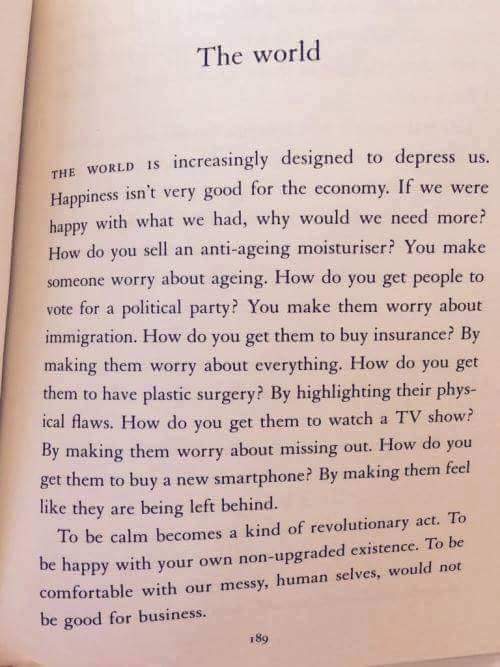 The world

THE WORLD IS increasingly designed to depress us. Happiness isn't very good for the economy. If we were happy with what we had, why would we need more? How do you sell an anti-ageing moisturiser? You make someone worry about ageing. How do you get people to vote for a political party? You make them worry about immigration. How do you get them to buy insurance? By making them worry about everything. How do you get them to have plastic surgery? By highlighting their physical flaws. How do you get them to watch a TV show? By making them worry about missing out. How do you get them to buy a new smartphone? By making them feel like they are being left behind.

To be calm becomes a kind of revolutionary act. To be happy with your own non-upgraded existence. To be comfortable with our messy, human selves, would not be good for business.

189